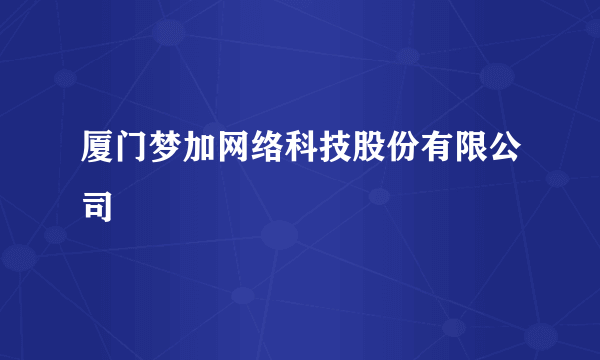 厦门梦加网络科技股份有限公司